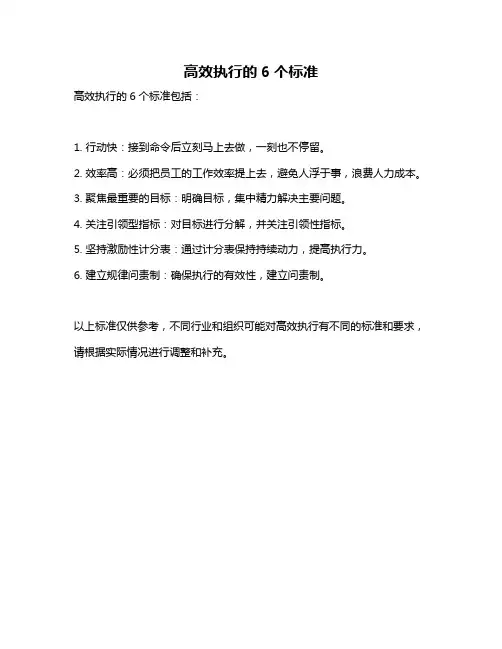 高效执行的 6 个标准

高效执行的 6 个标准包括：

1. 行动快：接到命令后立刻马上去做，一刻也不停留。

2. 效率高：必须把员工的工作效率提上去，避免人浮于事，浪费人力成本。

3. 聚焦最重要的目标：明确目标，集中精力解决主要问题。

4. 关注引领型指标：对目标进行分解，并关注引领性指标。

5. 坚持激励性计分表：通过计分表保持持续动力，提高执行力。

6. 建立规律问责制：确保执行的有效性，建立问责制。

以上标准仅供参考，不同行业和组织可能对高效执行有不同的标准和要求，请根据实际情况进行调整和补充。